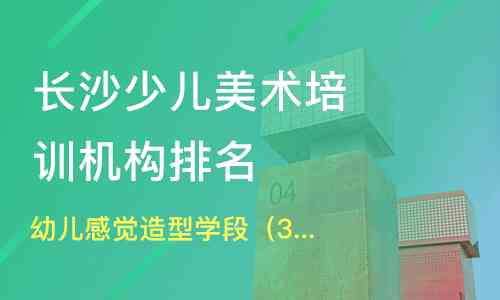 长沙少儿美术培训机构排名

04

幼儿感觉造型学段（3...